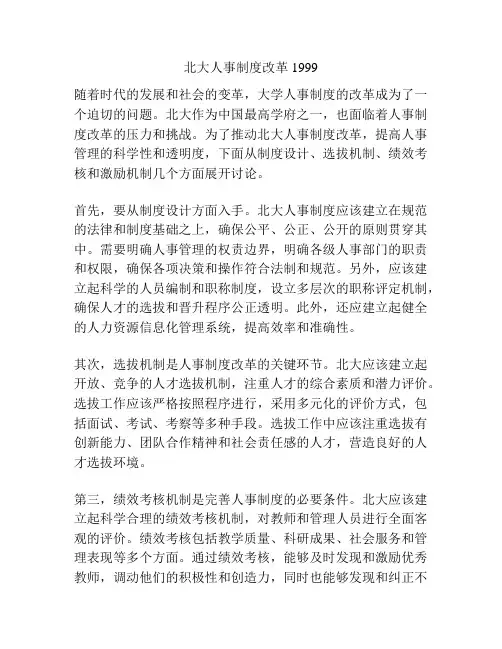 北大人事制度改革 1999

随着时代的发展和社会的变革，大学人事制度的改革成为了一个迫切的问题。北大作为中国最高学府之一，也面临着人事制度改革的压力和挑战。为了推动北大人事制度改革，提高人事管理的科学性和透明度，下面从制度设计、选拔机制、绩效考核和激励机制几个方面展开讨论。

首先，要从制度设计方面入手。北大人事制度应该建立在规范的法律和制度基础之上，确保公平、公正、公开的原则贯穿其中。需要明确人事管理的权责边界，明确各级人事部门的职责和权限，确保各项决策和操作符合法制和规范。另外，应该建立起科学的人员编制和职称制度，设立多层次的职称评定机制，确保人才的选拔和晋升程序公正透明。此外，还应建立起健全的人力资源信息化管理系统，提高效率和准确性。

其次，选拔机制是人事制度改革的关键环节。北大应该建立起开放、竞争的人才选拔机制，注重人才的综合素质和潜力评价。选拔工作应该严格按照程序进行，采用多元化的评价方式，包括面试、考试、考察等多种手段。选拔工作中应该注重选拔有创新能力、团队合作精神和社会责任感的人才，营造良好的人才选拔环境。

第三，绩效考核机制是完善人事制度的必要条件。北大应该建立起科学合理的绩效考核机制，对教师和管理人员进行全面客观的评价。绩效考核包括教学质量、科研成果、社会服务和管理表现等多个方面。通过绩效考核，能够及时发现和激励优秀教师，调动他们的积极性和创造力，同时也能够发现和纠正不